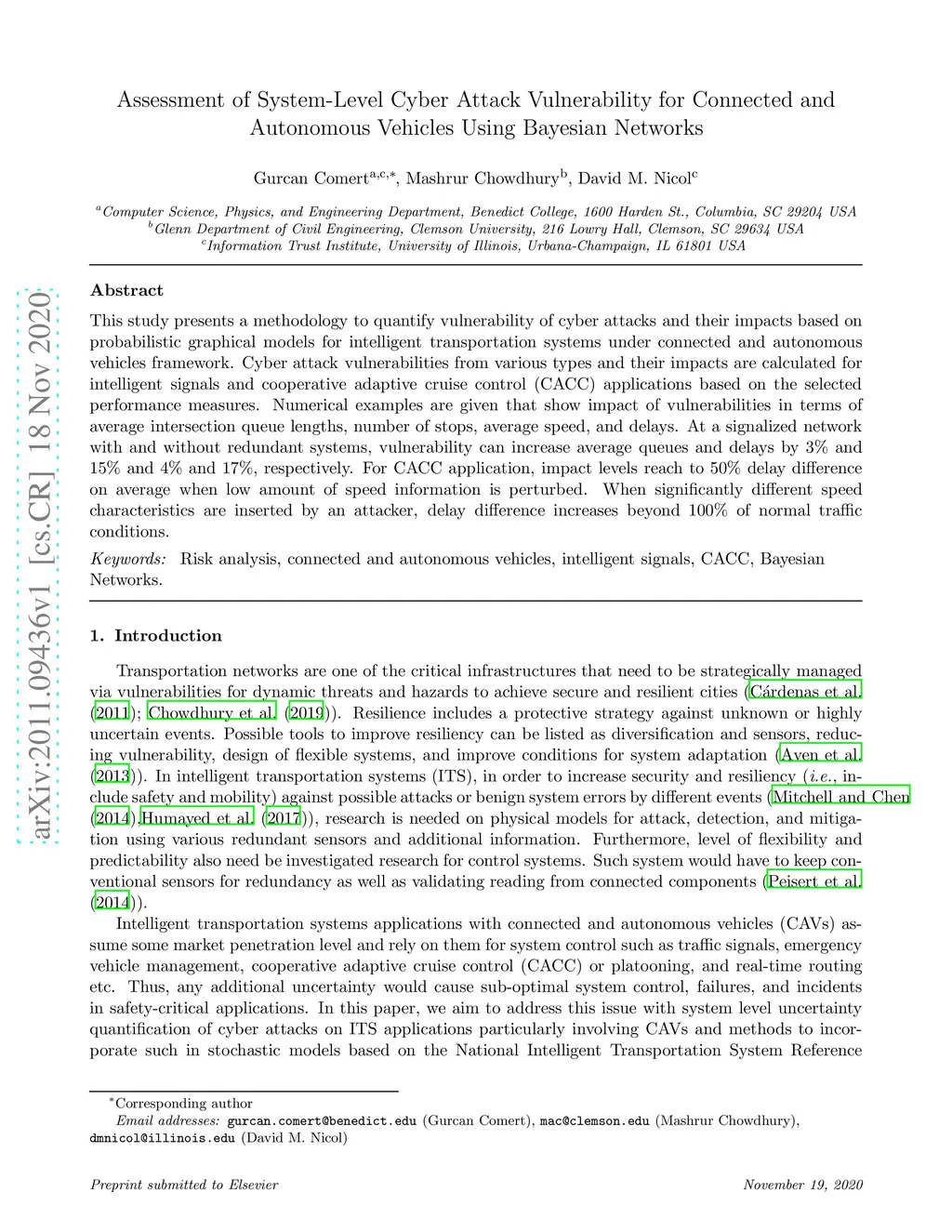 arXiv:2011.09436v1 [cs.CR] 18 Nov 2020

Assessment of System-Level Cyber Attack Vulnerability for Connected and Autonomous Vehicles Using Bayesian Networks

Gurcan Comert$^{a,c,*}$, Mashrur Chowdhury$^{b}$, David M. Nicol$^{c}$

$^{a}$Computer Science, Physics, and Engineering Department, Benedict College, 1600 Harden St., Columbia, SC 29204 USA
$^{b}$Glenn Department of Civil Engineering, Clemson University, 216 Lowry Hall, Clemson, SC 29634 USA
$^{c}$Information Trust Institute, University of Illinois, Urbana-Champaign, IL 61801 USA

Abstract

This study presents a methodology to quantify vulnerability of cyber attacks and their impacts based on probabilistic graphical models for intelligent transportation systems under connected and autonomous vehicles framework. Cyber attack vulnerabilities from various types and their impacts are calculated for intelligent signals and cooperative adaptive cruise control (CACC) applications based on the selected performance measures. Numerical examples are given that show impact of vulnerabilities in terms of average intersection queue lengths, number of stops, average speed, and delays. At a signalized network with and without redundant systems, vulnerability can increase average queues and delays by 3% and 15% and 4% and 17%, respectively. For CACC application, impact levels reach to 50% delay difference on average when low amount of speed information is perturbed. When significantly different speed characteristics are inserted by an attacker, delay difference increases beyond 100% of normal traffic conditions.

Keywords: Risk analysis, connected and autonomous vehicles, intelligent signals, CACC, Bayesian Networks.

1. Introduction

Transportation networks are one of the critical infrastructures that need to be strategically managed via vulnerabilities for dynamic threats and hazards to achieve secure and resilient cities (Cárdenas et al. (2011); Chowdhury et al. (2019)). Resilience includes a protective strategy against unknown or highly uncertain events. Possible tools to improve resiliency can be listed as diversification and sensors, reducing vulnerability, design of flexible systems, and improve conditions for system adaptation (Aven et al. (2013)). In intelligent transportation systems (ITS), in order to increase security and resiliency (i.e., include safety and mobility) against possible attacks or benign system errors by different events (Mitchell and Chen (2014),Humayed et al. (2017)), research is needed on physical models for attack, detection, and mitigation using various redundant sensors and additional information. Furthermore, level of flexibility and predictability also need be investigated research for control systems. Such system would have to keep conventional sensors for redundancy as well as validating reading from connected components (Peisert et al. (2014)).

Intelligent transportation systems applications with connected and autonomous vehicles (CAVs) assume some market penetration level and rely on them for system control such as traffic signals, emergency vehicle management, cooperative adaptive cruise control (CACC) or platooning, and real-time routing etc. Thus, any additional uncertainty would cause sub-optimal system control, failures, and incidents in safety-critical applications. In this paper, we aim to address this issue with system level uncertainty quantification of cyber attacks on ITS applications particularly involving CAVs and methods to incorporate such in stochastic models based on the National Intelligent Transportation System Reference

$^{*}$Corresponding author
Email addresses: gurcan.comert@benedict.edu (Gurcan Comert), mac@clemson.edu (Mashrur Chowdhury), dmnicol@illinois.edu (David M. Nicol)

Preprint submitted to Elsevier November 19, 2020